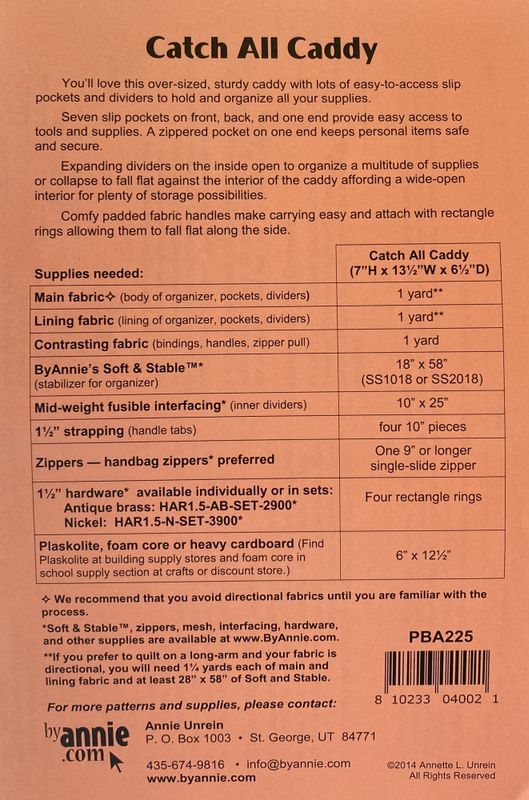 Catch All Caddy

You'll love this over-sized, sturdy caddy with lots of easy-to-access slip pockets and dividers to hold and organize all your supplies.

Seven slip pockets on front, back, and one end provide easy access to tools and supplies. A zippered pocket on one end keeps personal items safe and secure.

Expanding dividers on the inside open to organize a multitude of supplies or collapse to fall flat against the interior of the caddy affording a wide-open interior for plenty of storage possibilities.

Comfy padded fabric handles make carrying easy and attach with rectangle rings allowing them to fall flat along the side.

| Supplies needed: | Catch All Caddy (7"H x 13½"W x 6½"D) |
|---|---|
| Main fabric✧ (body of organizer, pockets, dividers) | 1 yard** |
| Lining fabric (lining of organizer, pockets, dividers) | 1 yard** |
| Contrasting fabric (bindings, handles, zipper pull) | 1 yard |
| ByAnnie's Soft & Stable™* (stabilizer for organizer) | 18" x 58" (SS1018 or SS2018) |
| Mid-weight fusible interfacing* (inner dividers) | 10" x 25" |
| 1½" strapping (handle tabs) | four 10" pieces |
| Zippers — handbag zippers* preferred | One 9" or longer single-slide zipper |
| 1½" hardware* available individually or in sets: Antique brass: HAR1.5-AB-SET-2900* Nickel: HAR1.5-N-SET-3900* | Four rectangle rings |
| Plaskolite, foam core or heavy cardboard (Find Plaskolite at building supply stores and foam core in school supply section at crafts or discount store.) | 6" x 12½" |

✧ We recommend that you avoid directional fabrics until you are familiar with the process.

*Soft & Stable™, zippers, mesh, interfacing, hardware, and other supplies are available at www.ByAnnie.com.

**If you prefer to quilt on a long-arm and your fabric is directional, you will need 1¼ yards each of main and lining fabric and at least 28" x 58" of Soft and Stable.

PBA225

8 10233 04002 1

For more patterns and supplies, please contact:

byannie.com

Annie Unrein
P. O. Box 1003 • St. George, UT 84771

435-674-9816 • info@byannie.com
www.byannie.com

©2014 Annette L. Unrein
All Rights Reserved